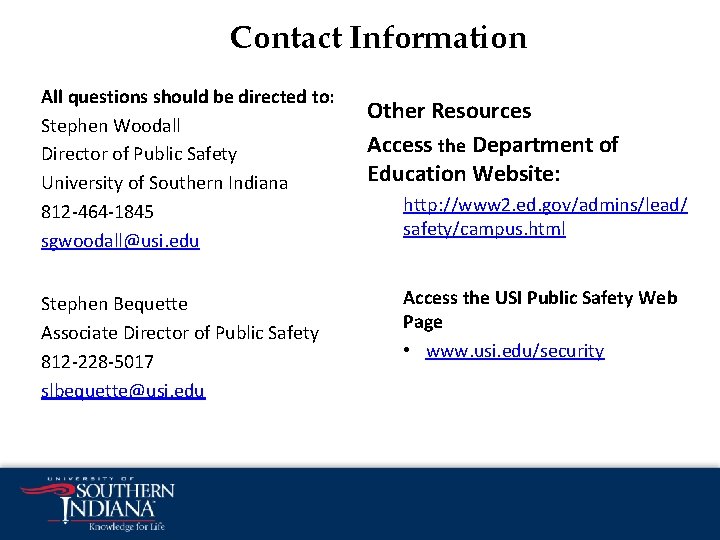 Contact Information

All questions should be directed to:
Stephen Woodall
Director of Public Safety
University of Southern Indiana
812-464-1845
sgwoodall@usi.edu

Stephen Bequette
Associate Director of Public Safety
812-228-5017
slbequette@usi.edu

Other Resources

Access the Department of Education Website:

http://www2.ed.gov/admins/lead/safety/campus.html

Access the USI Public Safety Web Page

• www.usi.edu/security

UNIVERSITY OF SOUTHERN INDIANA Knowledge for Life